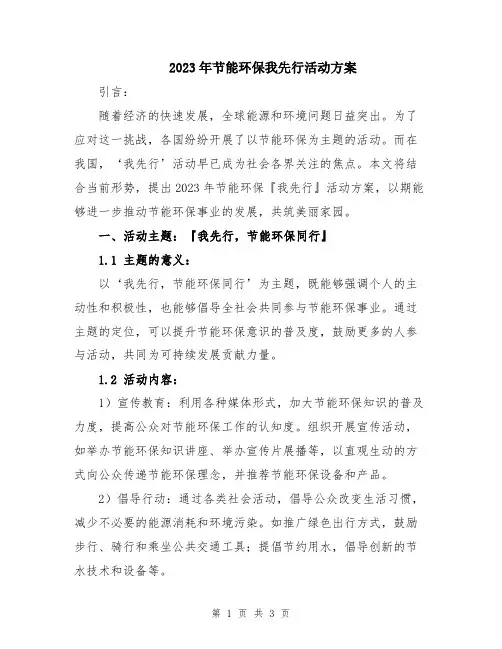 2023年节能环保我先行活动方案

引言：

随着经济的快速发展，全球能源和环境问题日益突出。为了应对这一挑战，各国纷纷开展了以节能环保为主题的活动。而在我国，‘我先行’活动早已成为社会各界关注的焦点。本文将结合当前形势，提出2023年节能环保『我先行』活动方案，以期能够进一步推动节能环保事业的发展，共筑美丽家园。

一、活动主题：『我先行，节能环保同行』

1.1 主题的意义：

以‘我先行，节能环保同行’为主题，既能够强调个人的主动性和积极性，也能够倡导全社会共同参与节能环保事业。通过主题的定位，可以提升节能环保意识的普及度，鼓励更多的人参与活动，共同为可持续发展贡献力量。

1.2 活动内容：

1）宣传教育：利用各种媒体形式，加大节能环保知识的普及力度，提高公众对节能环保工作的认知度。组织开展宣传活动，如举办节能环保知识讲座、举办宣传片展播等，以直观生动的方式向公众传递节能环保理念，并推荐节能环保设备和产品。

2）倡导行动：通过各类社会活动，倡导公众改变生活习惯，减少不必要的能源消耗和环境污染。如推广绿色出行方式，鼓励步行、骑行和乘坐公共交通工具；提倡节约用水，倡导创新的节水技术和设备等。

第 1 页 共 3 页